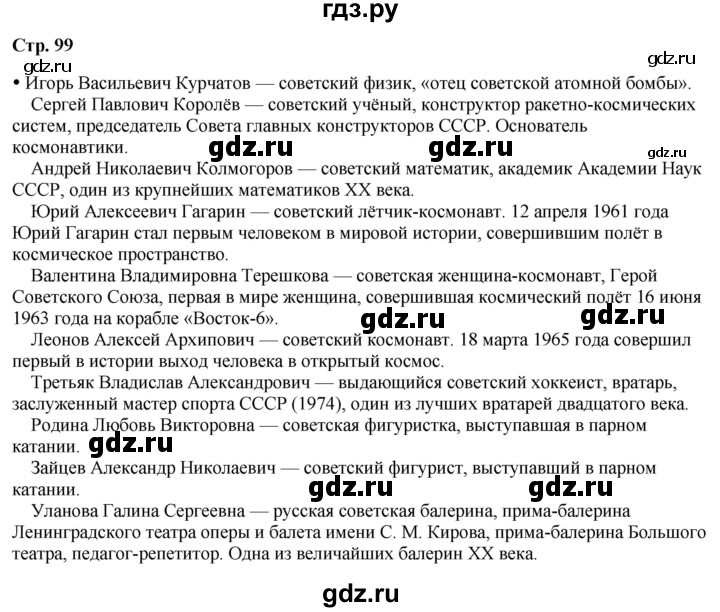 гдз.ру

Стр. 99

gdz.ru

gdz.ru

• Игорь Васильевич Курчатов — советский физик, «отец советской атомной бомбы».

Сергей Павлович Королёв — советский учёный, конструктор ракетно-космических систем, председатель Совета главных конструкторов СССР. Основатель космонавтики.

gdz.ru gdz.ru gdz.ru

Андрей Николаевич Колмогоров — советский математик, академик Академии Наук СССР, один из крупнейших математиков XX века.

Юрий Алексеевич Гагарин — советский лётчик-космонавт. 12 апреля 1961 года Юрий Гагарин стал первым человеком в мировой истории, совершившим полёт в космическое пространство.

Валентина Владимировна Терешкова — советская женщина-космонавт, Герой Советского Союза, первая в мире женщина, совершившая космический полёт 16 июня 1963 года на корабле «Восток-6».

gdz.ru gdz.ru

Леонов Алексей Архипович — советский космонавт. 18 марта 1965 года совершил первый в истории выход человека в открытый космос.

Третьяк Владислав Александрович — выдающийся советский хоккеист, вратарь, заслуженный мастер спорта СССР (1974), один из лучших вратарей двадцатого века.

Родина Любовь Викторовна — советская фигуристка, выступавшая в парном катании.

gdz.ru

Зайцев Александр Николаевич — советский фигурист, выступавший в парном катании.

gdz.ru gdz.ru

Уланова Галина Сергеевна — русская советская балерина, прима-балерина Ленинградского театра оперы и балета имени С. М. Кирова, прима-балерина Большого театра, педагог-репетитор. Одна из величайших балерин XX века.

gdz.ru